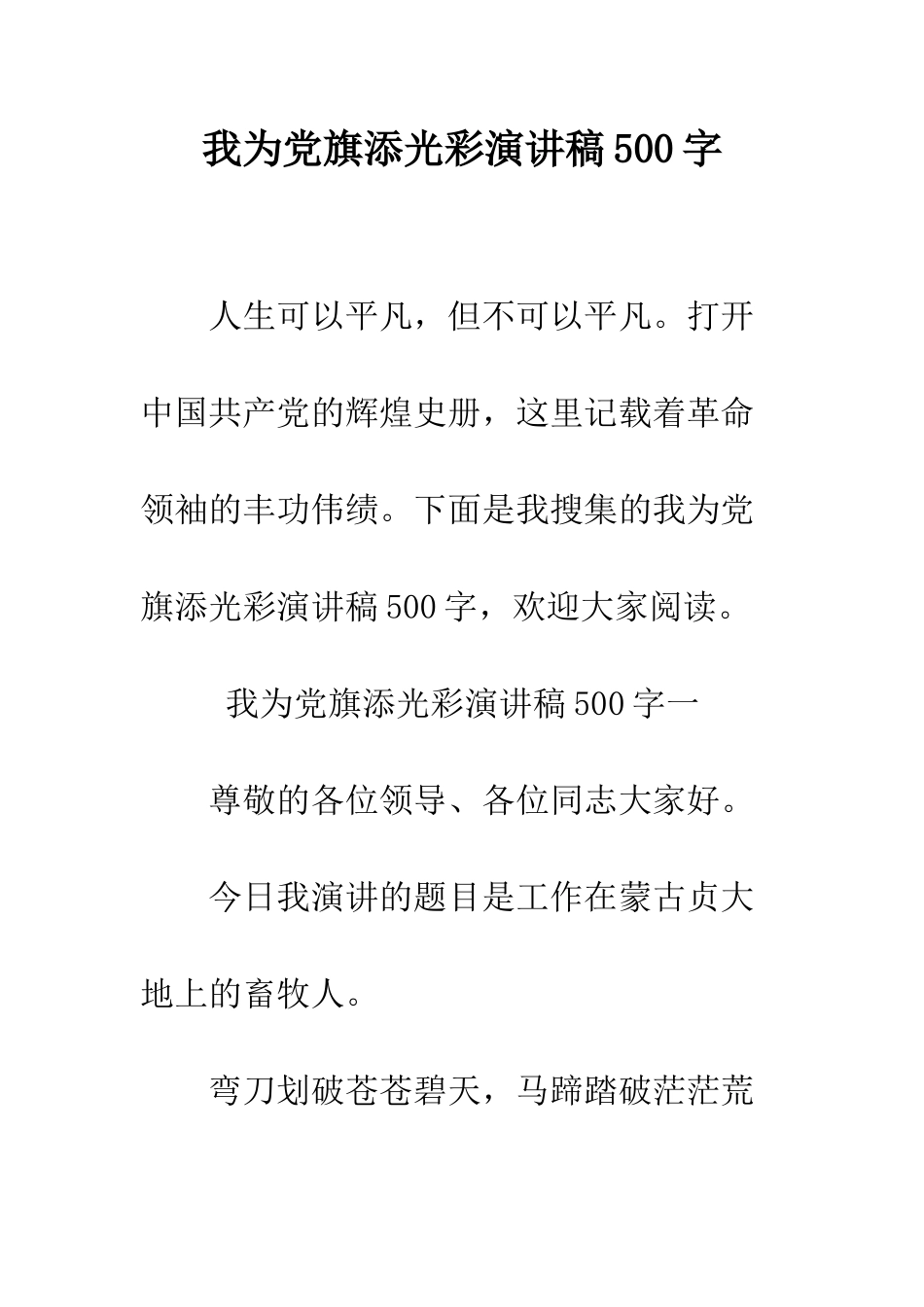 我为党旗添光彩演讲稿500字

人生可以平凡，但不可以平凡。打开中国共产党的辉煌史册，这里记载着革命领袖的丰功伟绩。下面是我搜集的我为党旗添光彩演讲稿500字，欢迎大家阅读。

我为党旗添光彩演讲稿500字一

尊敬的各位领导、各位同志大家好。

今日我演讲的题目是工作在蒙古贞大地上的畜牧人。

弯刀划破苍苍碧天，马蹄踏破茫茫荒